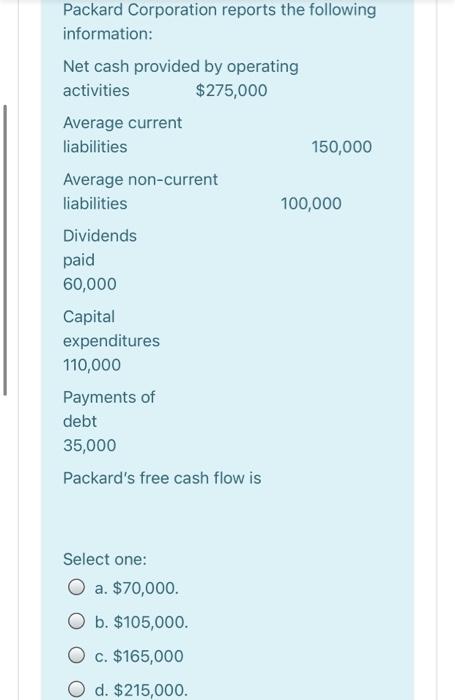 Packard Corporation reports the following information:

Net cash provided by operating activities $275,000

Average current liabilities 150,000

Average non-current liabilities 100,000

Dividends paid 60,000

Capital expenditures 110,000

Payments of debt 35,000

Packard's free cash flow is

Select one:

a. $70,000.

b. $105,000.

c. $165,000

d. $215,000.